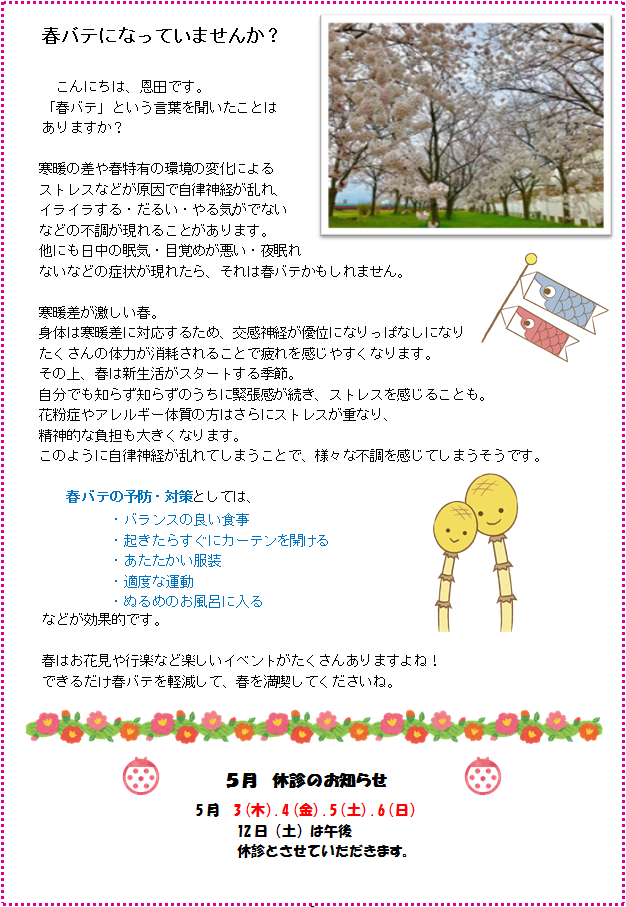 春バテになっていませんか？

こんにちは、恩田です。
「春バテ」という言葉を聞いたことはありますか？

寒暖の差や春特有の環境の変化によるストレスなどが原因で自律神経が乱れ、イライラする・だるい・やる気がでないなどの不調が現れることがあります。
他にも日中の眠気・目覚めが悪い・夜眠れないなどの症状が現れたら、それは春バテかもしれません。

寒暖差が激しい春。
身体は寒暖差に対応するため、交感神経が優位になりっぱなしになりたくさんの体力が消耗されることで疲れを感じやすくなります。
その上、春は新生活がスタートする季節。
自分でも知らず知らずのうちに緊張感が続き、ストレスを感じることも。
花粉症やアレルギー体質の方はさらにストレスが重なり、精神的な負担も大きくなります。
このように自律神経が乱れてしまうことで、様々な不調を感じてしまうそうです。

春バテの予防・対策としては、
・バランスの良い食事
・起きたらすぐにカーテンを開ける
・あたたかい服装
・適度な運動
・ぬるめのお風呂に入る
などが効果的です。

春はお花見や行楽など楽しいイベントがたくさんありますよね！
できるだけ春バテを軽減して、春を満喫してくださいね。

5月　休診のお知らせ

5月　3（木）.4（金）.5（土）.6（日）
12日（土）は午後
休診とさせていただきます。